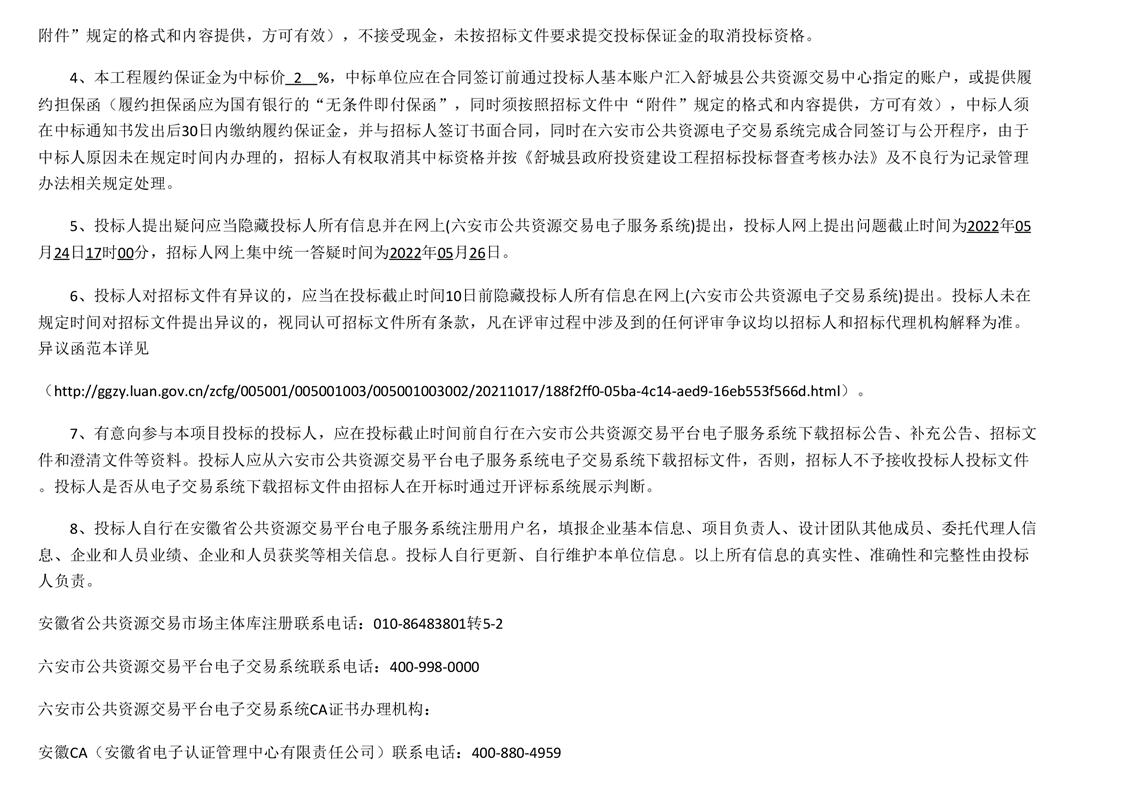 附件”规定的格式和内容提供，方可有效），不接受现金，未按招标文件要求提交投标保证金的取消投标资格。

4、本工程履约保证金为中标价 2 %，中标单位应在合同签订前通过投标人基本账户汇入舒城县公共资源交易中心指定的账户，或提供履约担保函（履约担保函应为国有银行的“无条件即付保函”，同时须按照招标文件中“附件”规定的格式和内容提供，方可有效），中标人须在中标通知书发出后30日内缴纳履约保证金，并与招标人签订书面合同，同时在六安市公共资源电子交易系统完成合同签订与公开程序，由于中标人原因未在规定时间内办理的，招标人有权取消其中标资格并按《舒城县政府投资建设工程招标投标督查考核办法》及不良行为记录管理办法相关规定处理。

5、投标人提出疑问应当隐藏投标人所有信息并在网上(六安市公共资源交易电子服务系统)提出，投标人网上提出问题截止时间为2022年05月24日17时00分，招标人网上集中统一答疑时间为2022年05月26日。

6、投标人对招标文件有异议的，应当在投标截止时间10日前隐藏投标人所有信息在网上(六安市公共资源电子交易系统)提出。投标人未在规定时间对招标文件提出异议的，视同认可招标文件所有条款，凡在评审过程中涉及到的任何评审争议均以招标人和招标代理机构解释为准。异议函范本详见

（http://ggzy.luan.gov.cn/zcfg/005001/005001003/005001003002/20211017/188f2ff0-05ba-4c14-aed9-16eb553f566d.html）。

7、有意向参与本项目投标的投标人，应在投标截止时间前自行在六安市公共资源交易平台电子服务系统下载招标公告、补充公告、招标文件和澄清文件等资料。投标人应从六安市公共资源交易平台电子服务系统电子交易系统下载招标文件，否则，招标人不予接收投标人投标文件。投标人是否从电子交易系统下载招标文件由招标人在开标时通过开评标系统展示判断。

8、投标人自行在安徽省公共资源交易平台电子服务系统注册用户名，填报企业基本信息、项目负责人、设计团队其他成员、委托代理人信息、企业和人员业绩、企业和人员获奖等相关信息。投标人自行更新、自行维护本单位信息。以上所有信息的真实性、准确性和完整性由投标人负责。

安徽省公共资源交易市场主体库注册联系电话：010-86483801转5-2

六安市公共资源交易平台电子交易系统联系电话：400-998-0000

六安市公共资源交易平台电子交易系统CA证书办理机构：

安徽CA（安徽省电子认证管理中心有限责任公司）联系电话：400-880-4959